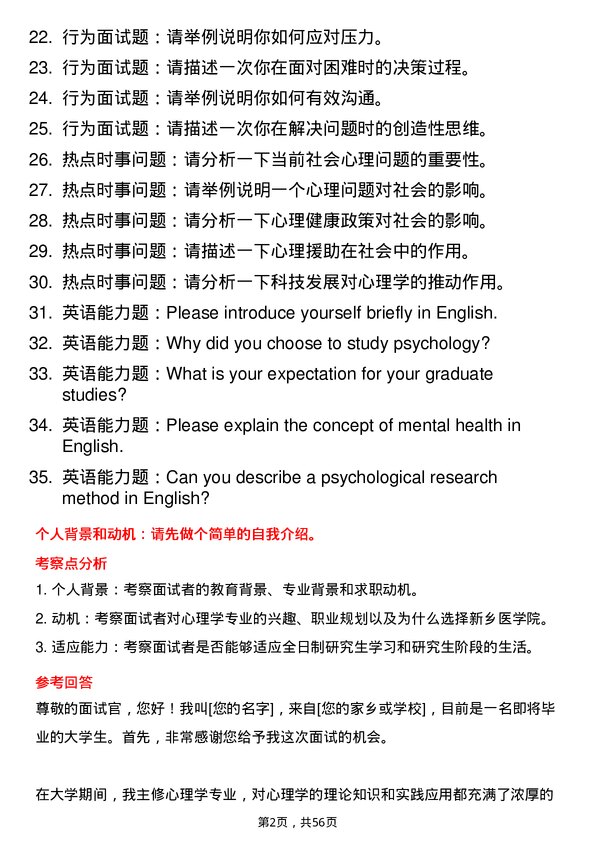 22. 行为面试题：请举例说明你如何应对压力。

23. 行为面试题：请描述一次你在面对困难时的决策过程。

24. 行为面试题：请举例说明你如何有效沟通。

25. 行为面试题：请描述一次你在解决问题时的创造性思维。

26. 热点时事问题：请分析一下当前社会心理问题的重要性。

27. 热点时事问题：请举例说明一个心理问题对社会的影响。

28. 热点时事问题：请分析一下心理健康政策对社会的影响。

29. 热点时事问题：请描述一下心理援助在社会中的作用。

30. 热点时事问题：请分析一下科技发展对心理学的推动作用。

31. 英语能力题：Please introduce yourself briefly in English.

32. 英语能力题：Why did you choose to study psychology?

33. 英语能力题：What is your expectation for your graduate studies?

34. 英语能力题：Please explain the concept of mental health in English.

35. 英语能力题：Can you describe a psychological research method in English?

个人背景和动机：请先做个简单的自我介绍。

考察点分析

1. 个人背景：考察面试者的教育背景、专业背景和求职动机。

2. 动机：考察面试者对心理学专业的兴趣、职业规划以及为什么选择新乡医学院。

3. 适应能力：考察面试者是否能够适应全日制研究生学习和研究生阶段的生活。

参考回答

尊敬的面试官，您好！我叫[您的名字]，来自[您的家乡或学校]，目前是一名即将毕业的大学生。首先，非常感谢您给予我这次面试的机会。

在大学期间，我主修心理学专业，对心理学的理论知识和实践应用都充满了浓厚的

第2页，共56页